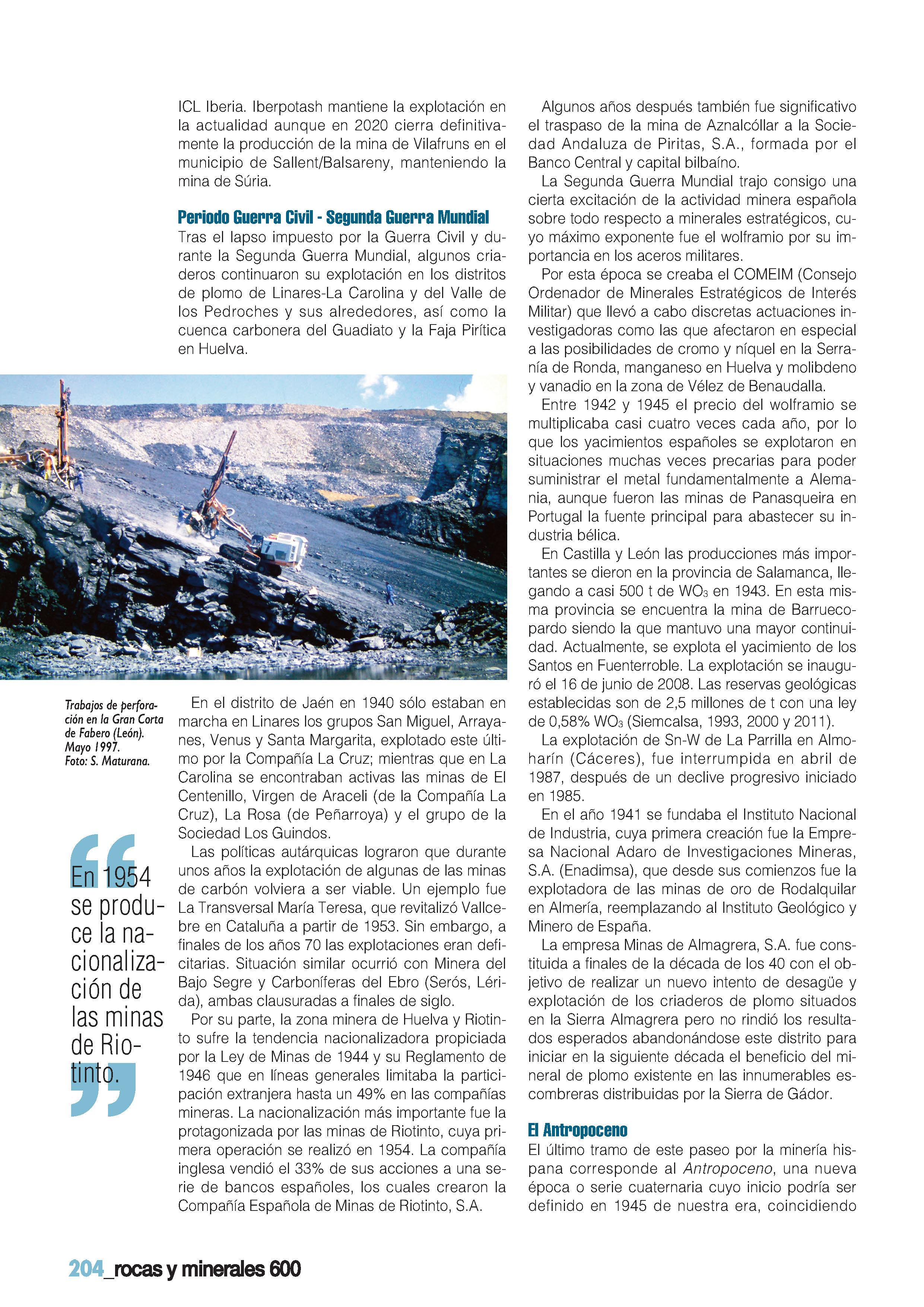 ICL Iberia. Iberpotash mantiene la explotación en la actualidad aunque en 2020 cierra definitivamente la producción de la mina de Vilafruns en el municipio de Sallent/Balsareny, manteniendo la mina de Súria.

Periodo Guerra Civil - Segunda Guerra Mundial
Tras el lapso impuesto por la Guerra Civil y durante la Segunda Guerra Mundial, algunos criaderos continuaron su explotación en los distritos de plomo de Linares-La Carolina y del Valle de los Pedroches y sus alrededores, así como la cuenca carbonera del Guadiato y la Faja Pirítica en Huelva.

Trabajos de perforación en la Gran Corta de Fabero (León). Mayo 1997. Foto: S. Maturana.

En 1954 se produce la nacionalización de las minas de Riotinto.

En el distrito de Jaén en 1940 sólo estaban en marcha en Linares los grupos San Miguel, Arrayanes, Venus y Santa Margarita, explotado este último por la Compañía La Cruz; mientras que en La Carolina se encontraban activas las minas de El Centenillo, Virgen de Araceli (de la Compañía La Cruz), La Rosa (de Peñarroya) y el grupo de la Sociedad Los Guindos.

Las políticas autárquicas lograron que durante unos años la explotación de algunas de las minas de carbón volviera a ser viable. Un ejemplo fue La Transversal María Teresa, que revitalizó Vallcebre en Cataluña a partir de 1953. Sin embargo, a finales de los años 70 las explotaciones eran deficitarias. Situación similar ocurrió con Minera del Bajo Segre y Carboníferas del Ebro (Serós, Lérida), ambas clausuradas a finales de siglo.

Por su parte, la zona minera de Huelva y Riotinto sufre la tendencia nacionalizadora propiciada por la Ley de Minas de 1944 y su Reglamento de 1946 que en líneas generales limitaba la participación extranjera hasta un 49% en las compañías mineras. La nacionalización más importante fue la protagonizada por las minas de Riotinto, cuya primera operación se realizó en 1954. La compañía inglesa vendió el 33% de sus acciones a una serie de bancos españoles, los cuales crearon la Compañía Española de Minas de Riotinto, S.A.

Algunos años después también fue significativo el traspaso de la mina de Aznalcóllar a la Sociedad Andaluza de Piritas, S.A., formada por el Banco Central y capital bilbaíno.

La Segunda Guerra Mundial trajo consigo una cierta excitación de la actividad minera española sobre todo respecto a minerales estratégicos, cuyo máximo exponente fue el wolframio por su importancia en los aceros militares.

Por esta época se creaba el COMEIM (Consejo Ordenador de Minerales Estratégicos de Interés Militar) que llevó a cabo discretas actuaciones investigadoras como las que afectaron en especial a las posibilidades de cromo y níquel en la Serranía de Ronda, manganeso en Huelva y molibdeno y vanadio en la zona de Vélez de Benaudalla.

Entre 1942 y 1945 el precio del wolframio se multiplicaba casi cuatro veces cada año, por lo que los yacimientos españoles se explotaron en situaciones muchas veces precarias para poder suministrar el metal fundamentalmente a Alemania, aunque fueron las minas de Panasqueira en Portugal la fuente principal para abastecer su industria bélica.

En Castilla y León las producciones más importantes se dieron en la provincia de Salamanca, llegando a casi 500 t de $WO_3$ en 1943. En esta misma provincia se encuentra la mina de Barruecopardo siendo la que mantuvo una mayor continuidad. Actualmente, se explota el yacimiento de los Santos en Fuenterroble. La explotación se inauguró el 16 de junio de 2008. Las reservas geológicas establecidas son de 2,5 millones de t con una ley de 0,58% $WO_3$ (Siemcalsa, 1993, 2000 y 2011).

La explotación de Sn-W de La Parrilla en Almoharín (Cáceres), fue interrumpida en abril de 1987, después de un declive progresivo iniciado en 1985.

En el año 1941 se fundaba el Instituto Nacional de Industria, cuya primera creación fue la Empresa Nacional Adaro de Investigaciones Mineras, S.A. (Enadimsa), que desde sus comienzos fue la explotadora de las minas de oro de Rodalquilar en Almería, reemplazando al Instituto Geológico y Minero de España.

La empresa Minas de Almagrera, S.A. fue constituida a finales de la década de los 40 con el objetivo de realizar un nuevo intento de desagüe y explotación de los criaderos de plomo situados en la Sierra Almagrera pero no rindió los resultados esperados abandonándose este distrito para iniciar en la siguiente década el beneficio del mineral de plomo existente en las innumerables escombreras distribuidas por la Sierra de Gádor.

El Antropoceno
El último tramo de este paseo por la minería hispana corresponde al Antropoceno, una nueva época o serie cuaternaria cuyo inicio podría ser definido en 1945 de nuestra era, coincidiendo

204_rocas y minerales 600